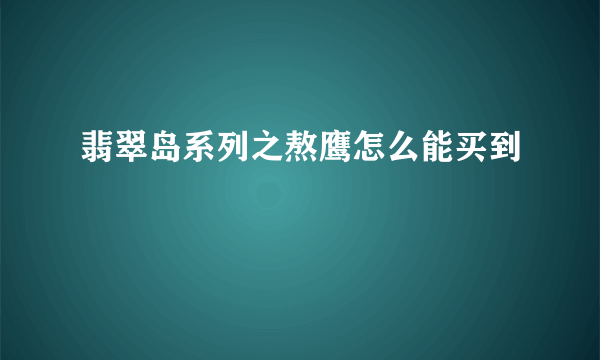 翡翠岛系列之熬鹰怎么能买到